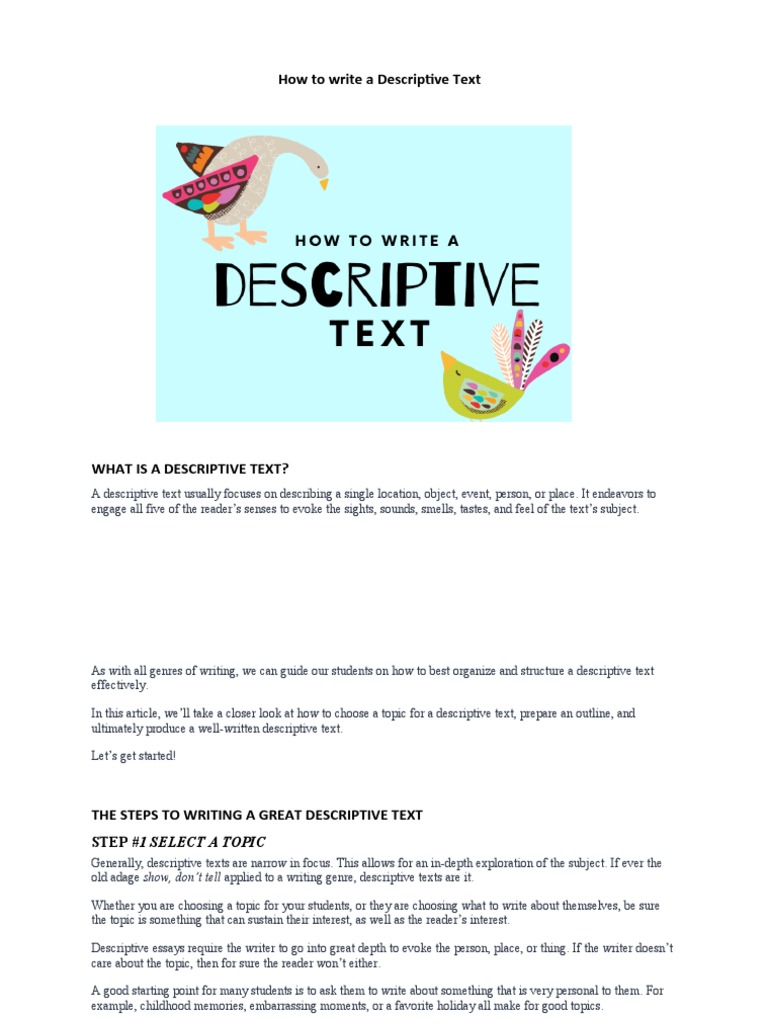 How to write a Descriptive Text

HOW TO WRITE A
DESCRIPTIVE
TEXT

WHAT IS A DESCRIPTIVE TEXT?

A descriptive text usually focuses on describing a single location, object, event, person, or place. It endeavors to engage all five of the reader's senses to evoke the sights, sounds, smells, tastes, and feel of the text's subject.

As with all genres of writing, we can guide our students on how to best organize and structure a descriptive text effectively.

In this article, we'll take a closer look at how to choose a topic for a descriptive text, prepare an outline, and ultimately produce a well-written descriptive text.

Let's get started!

THE STEPS TO WRITING A GREAT DESCRIPTIVE TEXT

STEP #1 SELECT A TOPIC

Generally, descriptive texts are narrow in focus. This allows for an in-depth exploration of the subject. If ever the old adage show, don't tell applied to a writing genre, descriptive texts are it.

Whether you are choosing a topic for your students, or they are choosing what to write about themselves, be sure the topic is something that can sustain their interest, as well as the reader's interest.

Descriptive essays require the writer to go into great depth to evoke the person, place, or thing. If the writer doesn't care about the topic, then for sure the reader won't either.

A good starting point for many students is to ask them to write about something that is very personal to them. For example, childhood memories, embarrassing moments, or a favorite holiday all make for good topics.